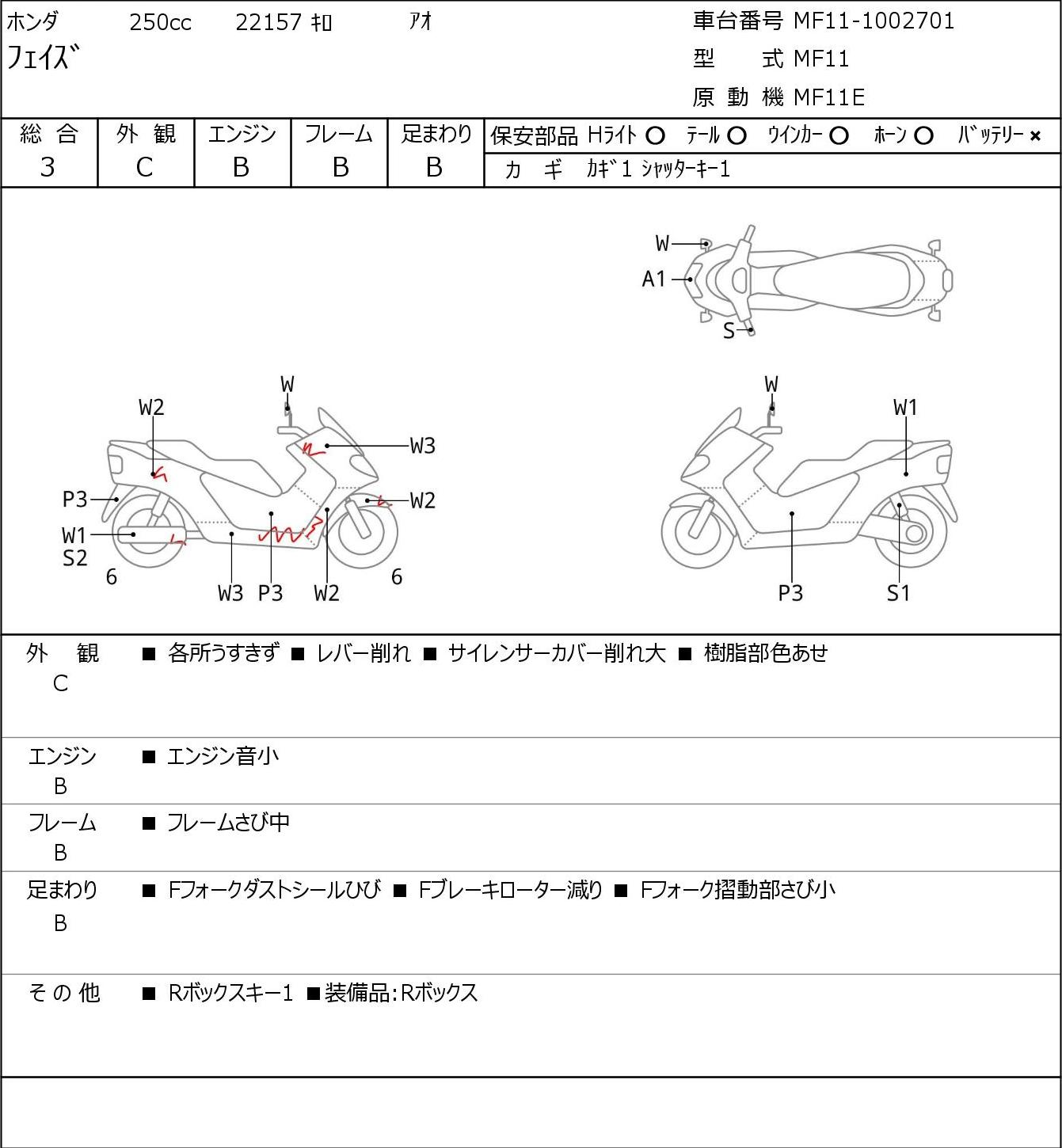 ホンダ 250cc 22157 ｷﾛ ｱｵ
ﾌｪｲｽﾞ

車台番号 MF11-1002701
型 式 MF11
原 動 機 MF11E

| 総 合 | 外 観 | エンジン | フレーム | 足まわり |
|---|---|---|---|---|
| 3 | C | B | B | B |

保安部品 Hﾗｲﾄ ○ ﾃｰﾙ ○ ｳｲﾝｶｰ ○ ﾎｰﾝ ○ ﾊﾞｯﾃﾘｰ ×
カ ギ ｶｷﾞ1 ｼｬｯﾀｰｷｰ1

W
A1
S

W
W2
W3
W2
P3
W1
S2
6
W3 P3 W2
6

W
W1
P3 S1

外 観 C ■ 各所うすきず ■ レバー削れ ■ サイレンサーカバー削れ大 ■ 樹脂部色あせ

エンジン B ■ エンジン音小

フレーム B ■ フレームさび中

足まわり B ■ Fフォークダストシールひび ■ Fブレーキローター減り ■ Fフォーク摺動部さび小

その他 ■ Rボックスキー1 ■装備品:Rボックス